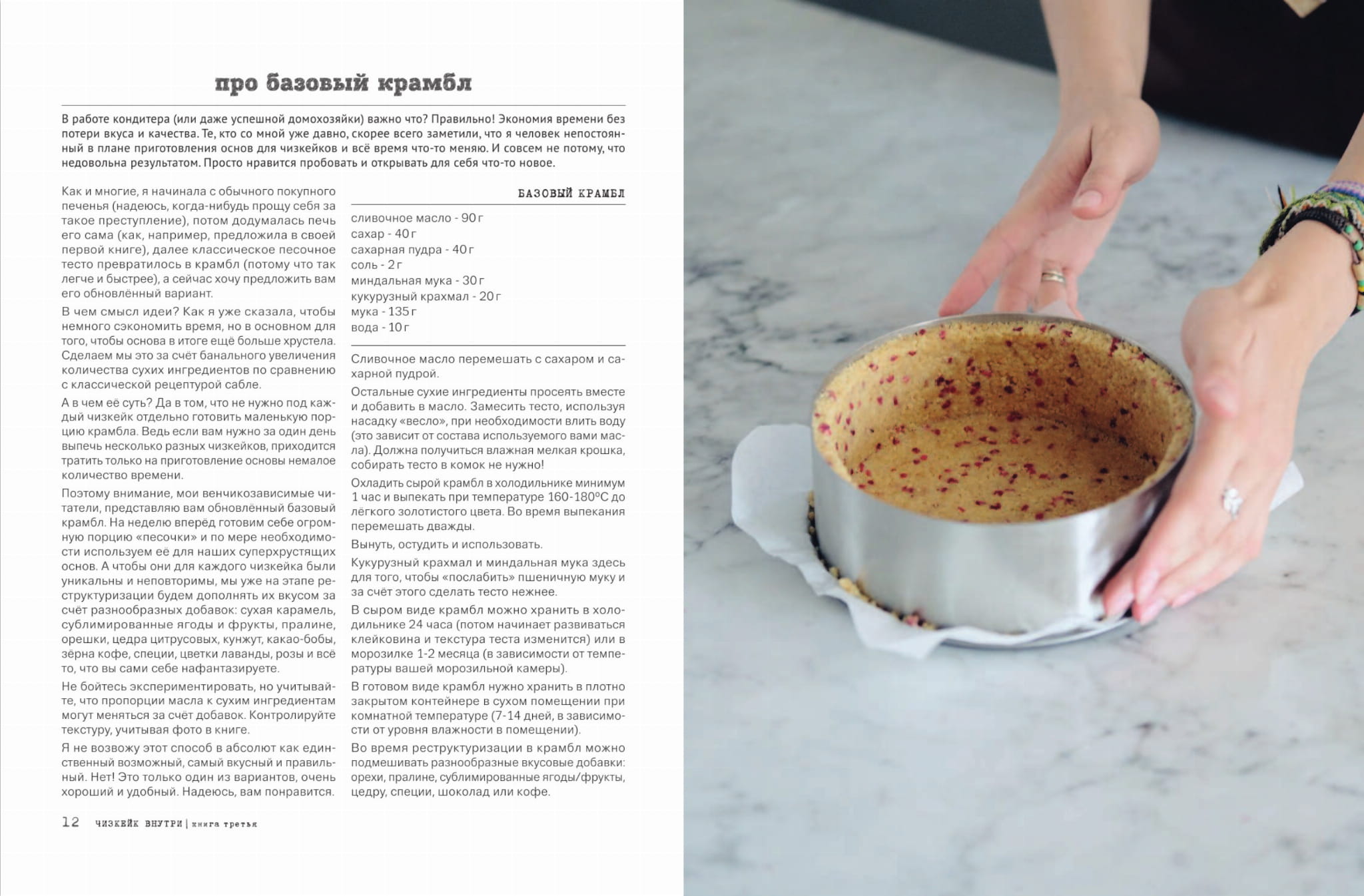 про базовый крамбл

В работе кондитера (или даже успешной домохозяйки) важно что? Правильно! Экономия времени без потери вкуса и качества. Те, кто со мной уже давно, скорее всего заметили, что я человек непостоянный в плане приготовления основ для чизкейков и всё время что-то меняю. И совсем не потому, что недовольна результатом. Просто нравится пробовать и открывать для себя что-то новое.

Как и многие, я начинала с обычного покупного печенья (надеюсь, когда-нибудь прощу себя за такое преступление), потом додумалась печь его сама (как, например, предложила в своей первой книге), далее классическое песочное тесто превратилось в крамбл (потому что так легче и быстрее), а сейчас хочу предложить вам его обновлённый вариант.

В чем смысл идеи? Как я уже сказала, чтобы немного сэкономить время, но в основном для того, чтобы основа в итоге ещё больше хрустела. Сделаем мы это за счёт банального увеличения количества сухих ингредиентов по сравнению с классической рецептурой сабле.

А в чем её суть? Да в том, что не нужно под каждый чизкейк отдельно готовить маленькую порцию крамбла. Ведь если вам нужно за один день выпечь несколько разных чизкейков, приходится тратить только на приготовление основы немалое количество времени.

Поэтому внимание, мои венчикозависимые читатели, представляю вам обновлённый базовый крамбл. На неделю вперёд готовим себе огромную порцию «песочки» и по мере необходимости используем её для наших суперхрустящих основ. А чтобы они для каждого чизкейка были уникальны и неповторимы, мы уже на этапе реструктуризации будем дополнять их вкусом за счёт разнообразных добавок: сухая карамель, сублимированные ягоды и фрукты, пралине, орешки, цедра цитрусовых, кунжут, какао-бобы, зёрна кофе, специи, цветки лаванды, розы и всё то, что вы сами себе нафантазируете.

Не бойтесь экспериментировать, но учитывайте, что пропорции масла к сухим ингредиентам могут меняться за счёт добавок. Контролируйте текстуру, учитывая фото в книге.

Я не возвожу этот способ в абсолют как единственный возможный, самый вкусный и правильный. Нет! Это только один из вариантов, очень хороший и удобный. Надеюсь, вам понравится.

БАЗОВЫЙ КРАМБЛ

сливочное масло - 90 г
сахар - 40 г
сахарная пудра - 40 г
соль - 2 г
миндальная мука - 30 г
кукурузный крахмал - 20 г
мука - 135 г
вода - 10 г

Сливочное масло перемешать с сахаром и сахарной пудрой.

Остальные сухие ингредиенты просеять вместе и добавить в масло. Замесить тесто, используя насадку «весло», при необходимости влить воду (это зависит от состава используемого вами масла). Должна получиться влажная мелкая крошка, собирать тесто в комок не нужно!

Охладить сырой крамбл в холодильнике минимум 1 час и выпекать при температуре 160-180°C до лёгкого золотистого цвета. Во время выпекания перемешать дважды.

Вынуть, остудить и использовать.

Кукурузный крахмал и миндальная мука здесь для того, чтобы «послабить» пшеничную муку и за счёт этого сделать тесто нежнее.

В сыром виде крамбл можно хранить в холодильнике 24 часа (потом начинает развиваться клейковина и текстура теста изменится) или в морозилке 1-2 месяца (в зависимости от температуры вашей морозильной камеры).

В готовом виде крамбл нужно хранить в плотно закрытом контейнере в сухом помещении при комнатной температуре (7-14 дней, в зависимости от уровня влажности в помещении).

Во время реструктуризации в крамбл можно подмешивать разнообразные вкусовые добавки: орехи, пралине, сублимированные ягоды/фрукты, цедру, специи, шоколад или кофе.

12 ЧИЗКЕЙК ВНУТРИ | книга третья